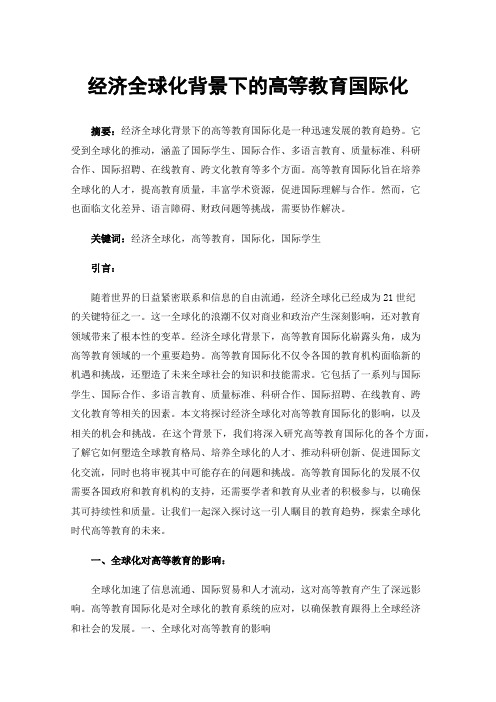 经济全球化背景下的高等教育国际化

摘要：经济全球化背景下的高等教育国际化是一种迅速发展的教育趋势。它受到全球化的推动，涵盖了国际学生、国际合作、多语言教育、质量标准、科研合作、国际招聘、在线教育、跨文化教育等多个方面。高等教育国际化旨在培养全球化的人才，提高教育质量，丰富学术资源，促进国际理解与合作。然而，它也面临文化差异、语言障碍、财政问题等挑战，需要协作解决。

关键词：经济全球化，高等教育，国际化，国际学生

引言：

随着世界的日益紧密联系和信息的自由流通，经济全球化已经成为21世纪的关键特征之一。这一全球化的浪潮不仅对商业和政治产生深刻影响，还对教育领域带来了根本性的变革。经济全球化背景下，高等教育国际化崭露头角，成为高等教育领域的一个重要趋势。高等教育国际化不仅令各国的教育机构面临新的机遇和挑战，还塑造了未来全球社会的知识和技能需求。它包括了一系列与国际学生、国际合作、多语言教育、质量标准、科研合作、国际招聘、在线教育、跨文化教育等相关的因素。本文将探讨经济全球化对高等教育国际化的影响，以及相关的机会和挑战。在这个背景下，我们将深入研究高等教育国际化的各个方面，了解它如何塑造全球教育格局、培养全球化的人才、推动科研创新、促进国际文化交流，同时也将审视其中可能存在的问题和挑战。高等教育国际化的发展不仅需要各国政府和教育机构的支持，还需要学者和教育从业者的积极参与，以确保其可持续性和质量。让我们一起深入探讨这一引人瞩目的教育趋势，探索全球化时代高等教育的未来。

一、全球化对高等教育的影响：

全球化加速了信息流通、国际贸易和人才流动，这对高等教育产生了深远影响。高等教育国际化是对全球化的教育系统的应对，以确保教育跟得上全球经济和社会的发展。一、全球化对高等教育的影响